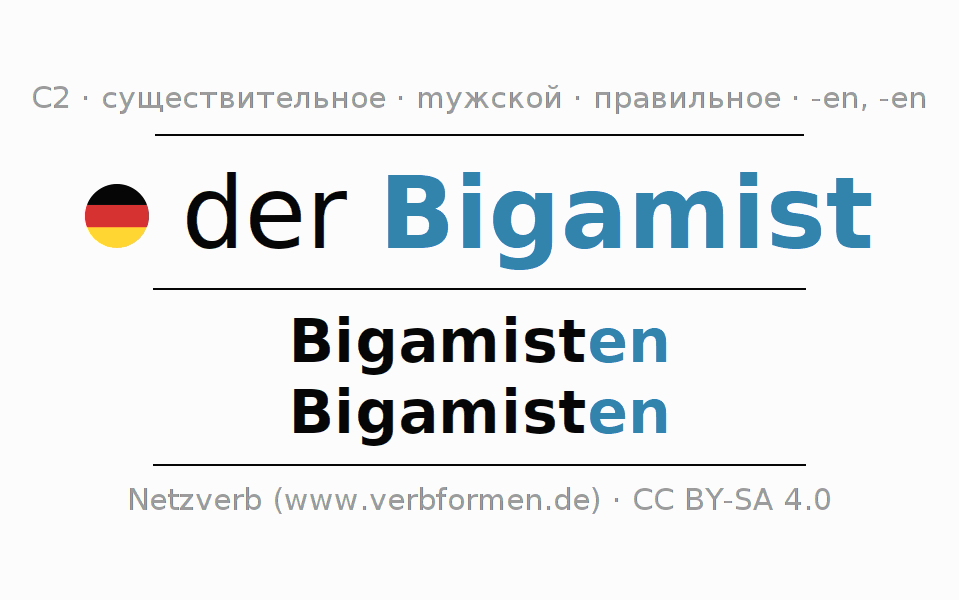 C2 · существительное · мужской · правильное · -en, -en

der Bigamist

Bigamisten
Bigamisten

Netzverb (www.verbformen.de) · CC BY-SA 4.0